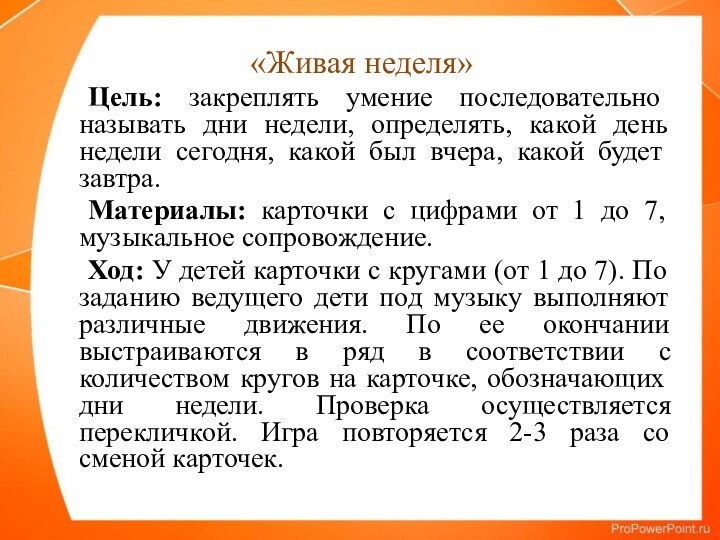 «Живая неделя»

Цель: закреплять умение последовательно называть дни недели, определять, какой день недели сегодня, какой был вчера, какой будет завтра.

Материалы: карточки с цифрами от 1 до 7, музыкальное сопровождение.

Ход: У детей карточки с кругами (от 1 до 7). По заданию ведущего дети под музыку выполняют различные движения. По ее окончании выстраиваются в ряд в соответствии с количеством кругов на карточке, обозначающих дни недели. Проверка осуществляется перекличкой. Игра повторяется 2-3 раза со сменой карточек.

ProPowerPoint.ru